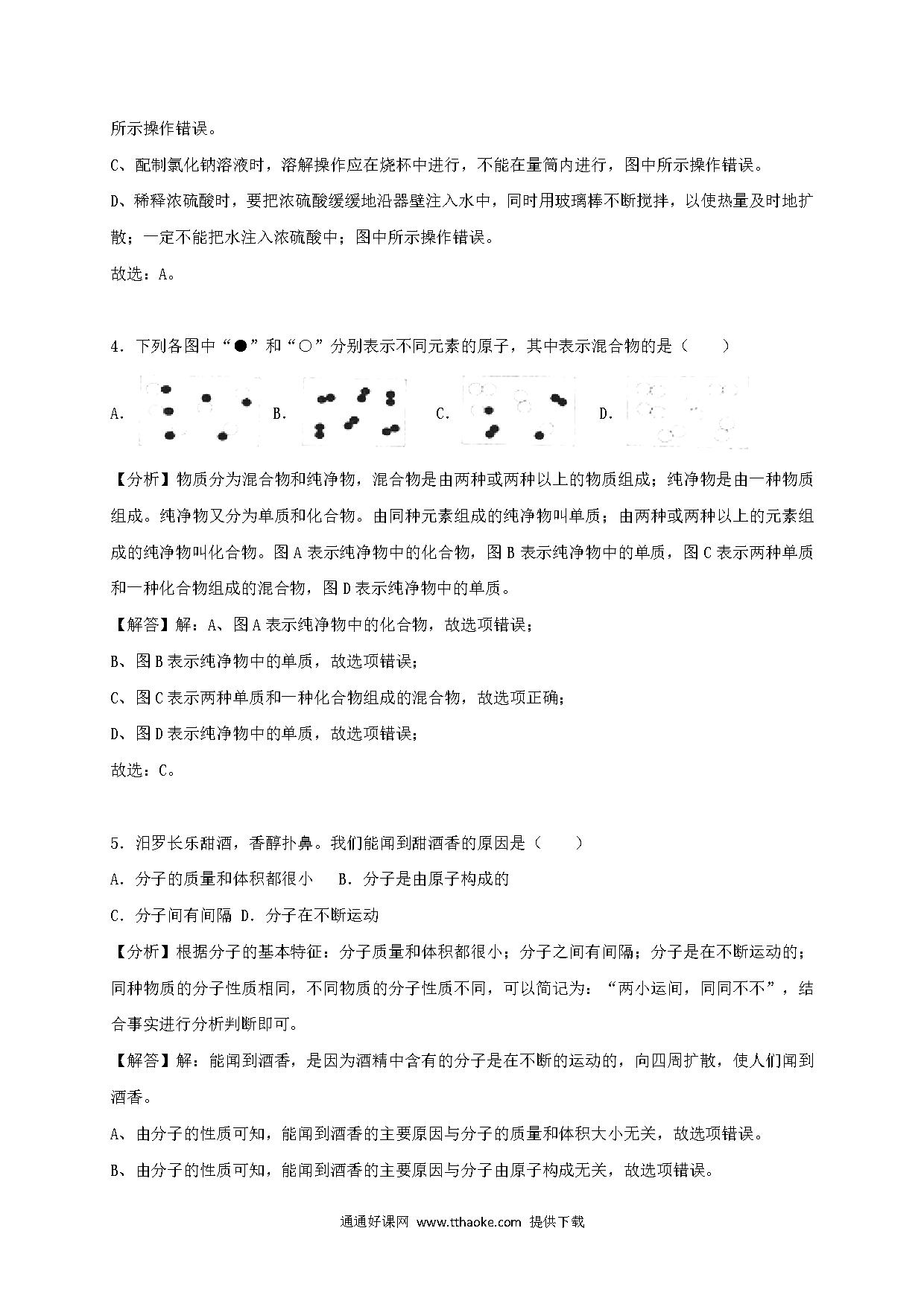 所示操作错误。

C、配制氯化钠溶液时，溶解操作应在烧杯中进行，不能在量筒内进行，图中所示操作错误。

D、稀释浓硫酸时，要把浓硫酸缓缓地沿器壁注入水中，同时用玻璃棒不断搅拌，以使热量及时地扩散；一定不能把水注入浓硫酸中；图中所示操作错误。

故选：A。

4．下列各图中“●”和“○”分别表示不同元素的原子，其中表示混合物的是（　　）

A.　　B.　　C.　　D.

【分析】物质分为混合物和纯净物，混合物是由两种或两种以上的物质组成；纯净物是由一种物质组成。纯净物又分为单质和化合物。由同种元素组成的纯净物叫单质；由两种或两种以上的元素组成的纯净物叫化合物。图A表示纯净物中的化合物，图B表示纯净物中的单质，图C表示两种单质和一种化合物组成的混合物，图D表示纯净物中的单质。

【解答】解：A、图A表示纯净物中的化合物，故选项错误；

B、图B表示纯净物中的单质，故选项错误；

C、图C表示两种单质和一种化合物组成的混合物，故选项正确；

D、图D表示纯净物中的单质，故选项错误；

故选：C。

5．汨罗长乐甜酒，香醇扑鼻。我们能闻到甜酒香的原因是（　　）

A．分子的质量和体积都很小　　B．分子是由原子构成的

C．分子间有间隔 D．分子在不断运动

【分析】根据分子的基本特征：分子质量和体积都很小；分子之间有间隔；分子是在不断运动的；同种物质的分子性质相同，不同物质的分子性质不同，可以简记为：“两小运间，同同不不”，结合事实进行分析判断即可。

【解答】解：能闻到酒香，是因为酒精中含有的分子是在不断的运动的，向四周扩散，使人们闻到酒香。

A、由分子的性质可知，能闻到酒香的主要原因与分子的质量和体积大小无关，故选项错误。

B、由分子的性质可知，能闻到酒香的主要原因与分子由原子构成无关，故选项错误。

通通好课网 www.tthaoke.com 提供下载